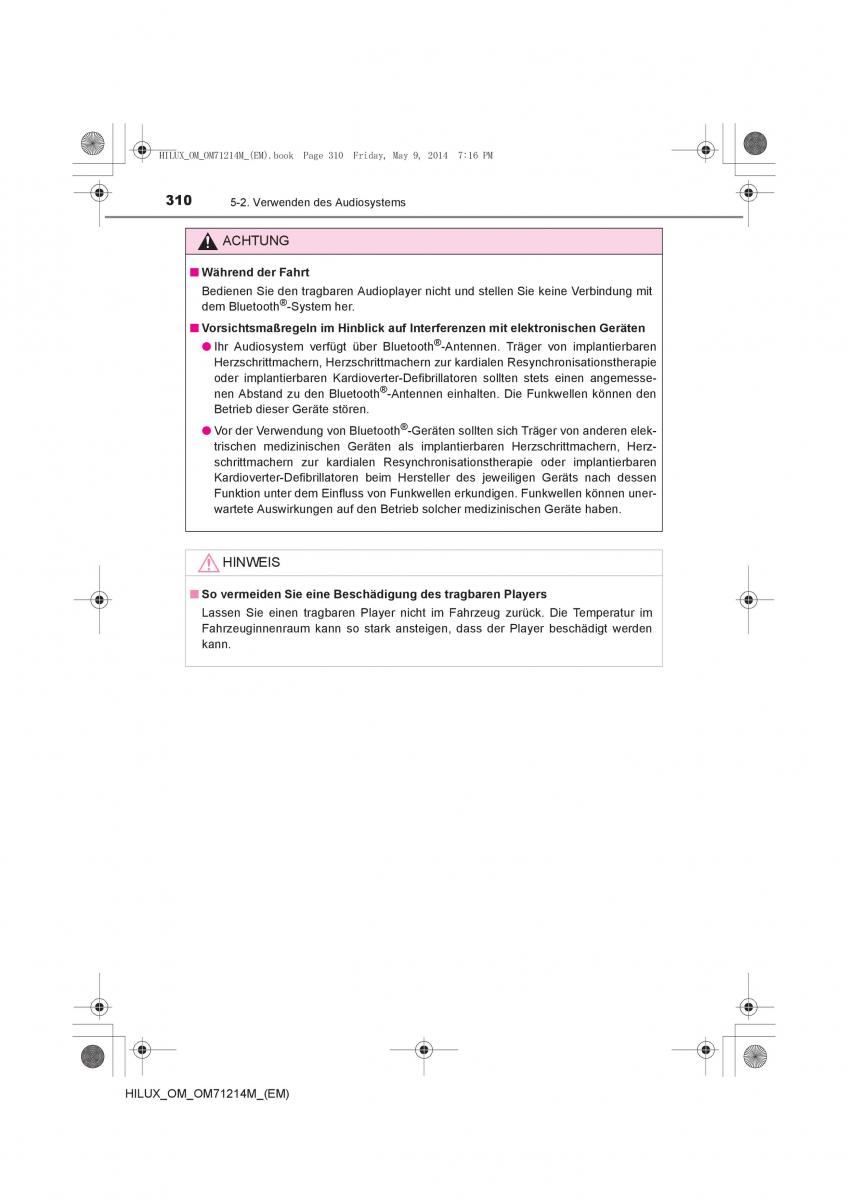 HILUX_OM_OM71214M_(EM).book Page 310 Friday, May 9, 2014 7:16 PM

310 5-2. Verwenden des Audiosystems

ACHTUNG

■ Während der Fahrt
Bedienen Sie den tragbaren Audioplayer nicht und stellen Sie keine Verbindung mit dem Bluetooth®-System her.

■ Vorsichtsmaßregeln im Hinblick auf Interferenzen mit elektronischen Geräten
● Ihr Audiosystem verfügt über Bluetooth®-Antennen. Träger von implantierbaren Herzschrittmachern, Herzschrittmachern zur kardialen Resynchronisationstherapie oder implantierbaren Kardioverter-Defibrillatoren sollten stets einen angemessenen Abstand zu den Bluetooth®-Antennen einhalten. Die Funkwellen können den Betrieb dieser Geräte stören.

● Vor der Verwendung von Bluetooth®-Geräten sollten sich Träger von anderen elektrischen medizinischen Geräten als implantierbaren Herzschrittmachern, Herzschrittmachern zur kardialen Resynchronisationstherapie oder implantierbaren Kardioverter-Defibrillatoren beim Hersteller des jeweiligen Geräts nach dessen Funktion unter dem Einfluss von Funkwellen erkundigen. Funkwellen können unerwartete Auswirkungen auf den Betrieb solcher medizinischen Geräte haben.

HINWEIS

■ So vermeiden Sie eine Beschädigung des tragbaren Players
Lassen Sie einen tragbaren Player nicht im Fahrzeug zurück. Die Temperatur im Fahrzeuginnenraum kann so stark ansteigen, dass der Player beschädigt werden kann.

HILUX_OM_OM71214M_(EM)